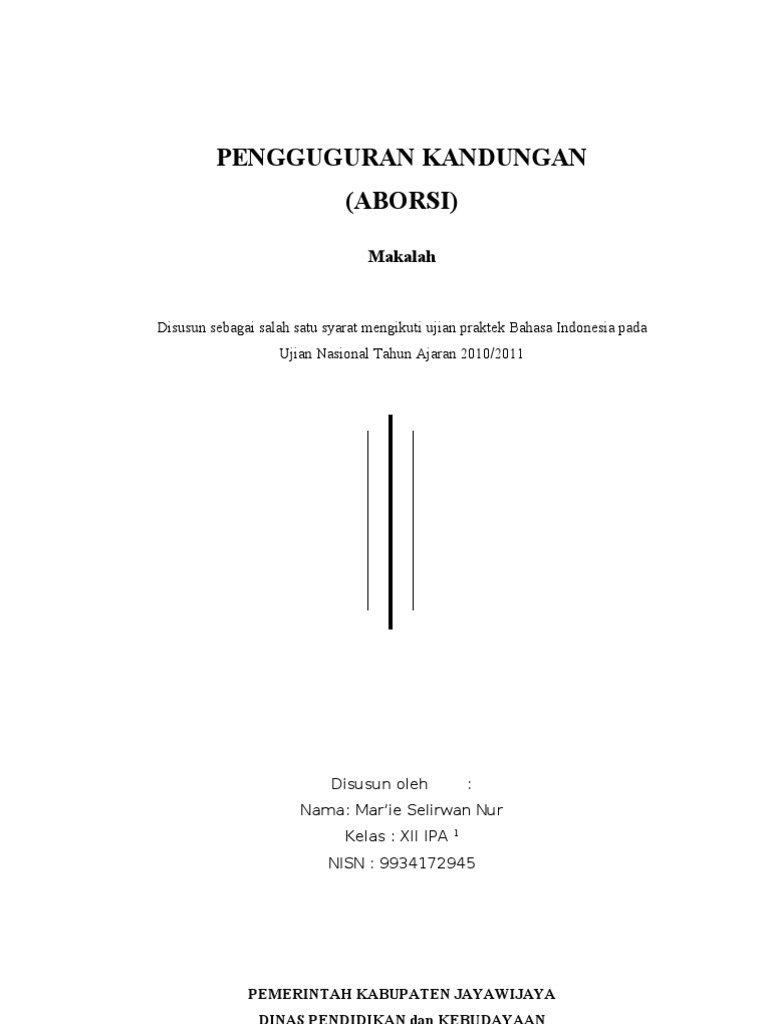 PENGGUGURAN KANDUNGAN
(ABORSI)

Makalah

Disusun sebagai salah satu syarat mengikuti ujian praktek Bahasa Indonesia pada Ujian Nasional Tahun Ajaran 2010/2011

Disusun oleh :
Nama: Mar'ie Selirwan Nur
Kelas : XII IPA $^1$
NISN : 9934172945

PEMERINTAH KABUPATEN JAYAWIJAYA
DINAS PENDIDIKAN dan KEBUDAYAAN